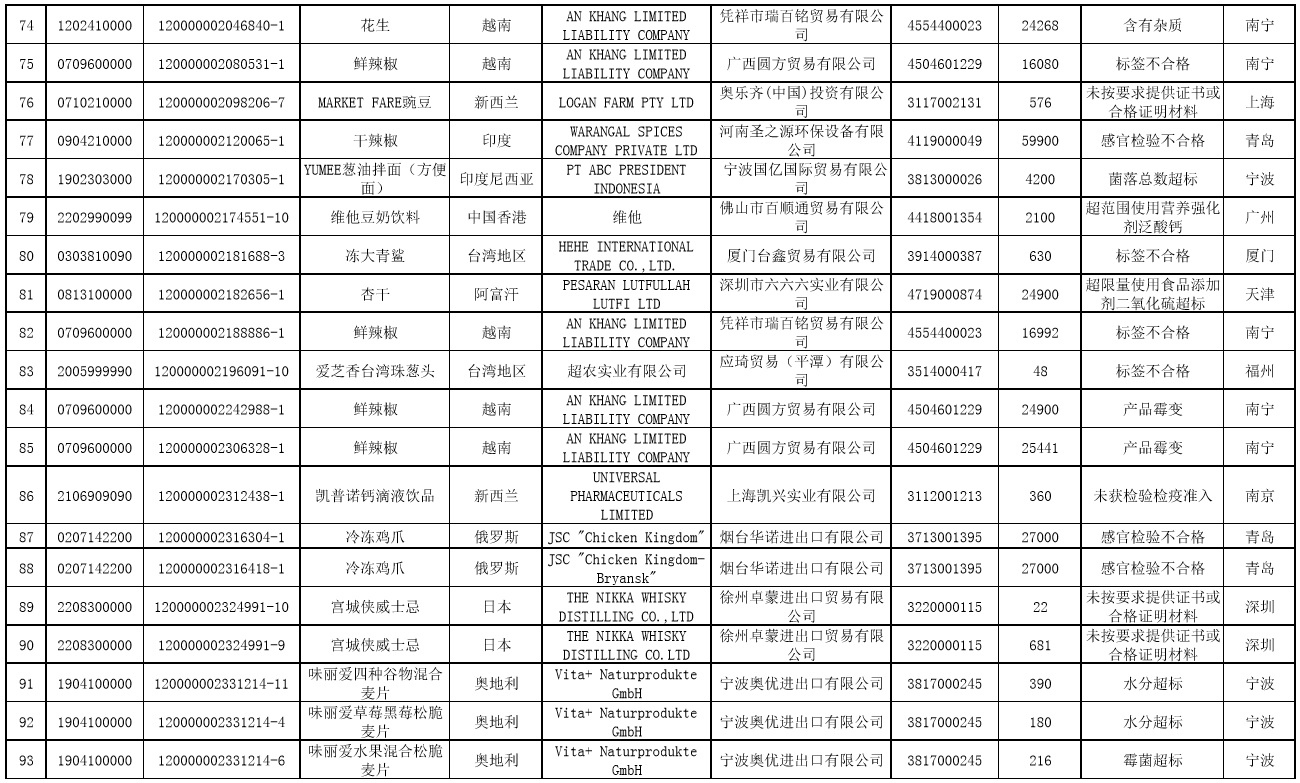 | 74 | 1202410000 | 120000002046840-1 | 花生 | 越南 | AN KHANG LIMITED LIABILITY COMPANY | 凭祥市瑞百铭贸易有限公司 | 4554400023 | 24268 | 含有杂质 | 南宁 |
|---|---|---|---|---|---|---|---|---|---|---|
| 75 | 0709600000 | 120000002080531-1 | 鲜辣椒 | 越南 | AN KHANG LIMITED LIABILITY COMPANY | 广西圆方贸易有限公司 | 4504601229 | 16080 | 标签不合格 | 南宁 |
| 76 | 0710210000 | 120000002098206-7 | MARKET FARE豌豆 | 新西兰 | LOGAN FARM PTY LTD | 奥乐齐(中国)投资有限公司 | 3117002131 | 576 | 未按要求提供证书或合格证明材料 | 上海 |
| 77 | 0904210000 | 120000002120065-1 | 干辣椒 | 印度 | WARANGAL SPICES COMPANY PRIVATE LTD | 河南圣之源环保设备有限公司 | 4119000049 | 59900 | 感官检验不合格 | 青岛 |
| 78 | 1902303000 | 120000002170305-1 | YUMEE葱油拌面（方便面） | 印度尼西亚 | PT ABC PRESIDENT INDONESIA | 宁波国亿国际贸易有限公司 | 3813000026 | 4200 | 菌落总数超标 | 宁波 |
| 79 | 2202990099 | 120000002174551-10 | 维他豆奶饮料 | 中国香港 | 维他 | 佛山市百顺通贸易有限公司 | 4418001354 | 2100 | 超范围使用营养强化剂泛酸钙 | 广州 |
| 80 | 0303810090 | 120000002181688-3 | 冻大青鲨 | 台湾地区 | HEHE INTERNATIONAL TRADE CO.,LTD. | 厦门台鑫贸易有限公司 | 3914000387 | 630 | 标签不合格 | 厦门 |
| 81 | 0813100000 | 120000002182656-1 | 杏干 | 阿富汗 | PESARAN LUTFULLAH LUTFI LTD | 深圳市六六六实业有限公司 | 4719000874 | 24900 | 超限量使用食品添加剂二氧化硫超标 | 天津 |
| 82 | 0709600000 | 120000002188886-1 | 鲜辣椒 | 越南 | AN KHANG LIMITED LIABILITY COMPANY | 凭祥市瑞百铭贸易有限公司 | 4554400023 | 16992 | 标签不合格 | 南宁 |
| 83 | 2005999990 | 120000002196091-10 | 爱芝香台湾珠葱头 | 台湾地区 | 超农实业有限公司 | 应琦贸易（平潭）有限公司 | 3514000417 | 48 | 标签不合格 | 福州 |
| 84 | 0709600000 | 120000002242988-1 | 鲜辣椒 | 越南 | AN KHANG LIMITED LIABILITY COMPANY | 广西圆方贸易有限公司 | 4504601229 | 24900 | 产品霉变 | 南宁 |
| 85 | 0709600000 | 120000002306328-1 | 鲜辣椒 | 越南 | AN KHANG LIMITED LIABILITY COMPANY | 广西圆方贸易有限公司 | 4504601229 | 25441 | 产品霉变 | 南宁 |
| 86 | 2106909090 | 120000002312438-1 | 凯普诺钙滴液饮品 | 新西兰 | UNIVERSAL PHARMACEUTICALS LIMITED | 上海凯兴实业有限公司 | 3112001213 | 360 | 未获检验检疫准入 | 南京 |
| 87 | 0207142200 | 120000002316304-1 | 冷冻鸡爪 | 俄罗斯 | JSC "Chicken Kingdom" | 烟台华诺进出口有限公司 | 3713001395 | 27000 | 感官检验不合格 | 青岛 |
| 88 | 0207142200 | 120000002316418-1 | 冷冻鸡爪 | 俄罗斯 | JSC "Chicken Kingdom-Bryansk" | 烟台华诺进出口有限公司 | 3713001395 | 27000 | 感官检验不合格 | 青岛 |
| 89 | 2208300000 | 120000002324991-10 | 宫城侠威士忌 | 日本 | THE NIKKA WHISKY DISTILLING CO.,LTD | 徐州卓蒙进出口贸易有限公司 | 3220000115 | 22 | 未按要求提供证书或合格证明材料 | 深圳 |
| 90 | 2208300000 | 120000002324991-9 | 宫城侠威士忌 | 日本 | THE NIKKA WHISKY DISTILLING CO.LTD | 徐州卓蒙进出口贸易有限公司 | 3220000115 | 681 | 未按要求提供证书或合格证明材料 | 深圳 |
| 91 | 1904100000 | 120000002331214-11 | 味丽爱四种谷物混合麦片 | 奥地利 | Vita+ Naturprodukte GmbH | 宁波奥优进出口有限公司 | 3817000245 | 390 | 水分超标 | 宁波 |
| 92 | 1904100000 | 120000002331214-4 | 味丽爱草莓黑莓松脆麦片 | 奥地利 | Vita+ Naturprodukte GmbH | 宁波奥优进出口有限公司 | 3817000245 | 180 | 水分超标 | 宁波 |
| 93 | 1904100000 | 120000002331214-6 | 味丽爱水果混合松脆麦片 | 奥地利 | Vita+ Naturprodukte GmbH | 宁波奥优进出口有限公司 | 3817000245 | 216 | 霉菌超标 | 宁波 |